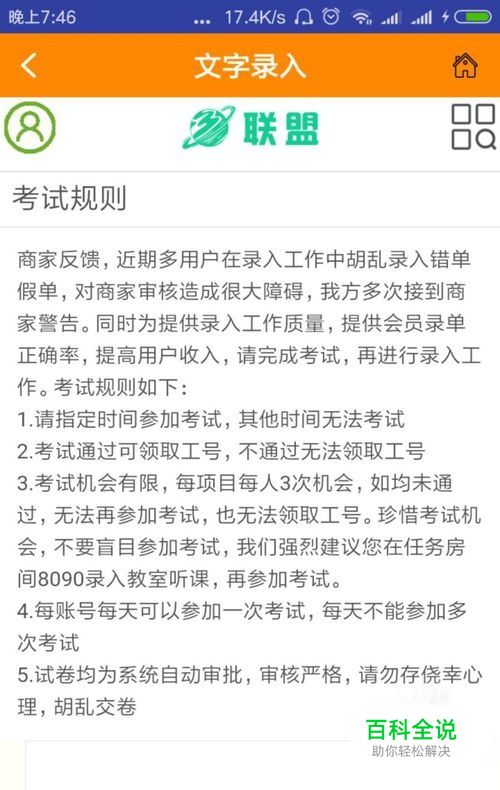 晚上7:46 ... 17.4K/s

文字录入

联盟

考试规则

商家反馈，近期多用户在录入工作中胡乱录入错单假单，对商家审核造成很大障碍，我方多次接到商家警告。同时为提供录入工作质量，提供会员录单正确率，提高用户收入，请完成考试，再进行录入工作。考试规则如下：
1.请指定时间参加考试，其他时间无法考试
2.考试通过可领取工号，不通过无法领取工号
3.考试机会有限，每项目每人3次机会，如均未通过，无法再参加考试，也无法领取工号。珍惜考试机会，不要盲目参加考试，我们强烈建议您在任务房间8090录入教室听课，再参加考试。
4.每账号每天可以参加一次考试，每天不能参加多次考试
5.试卷均为系统自动审批，审核严格，请勿存侥幸心理，胡乱交卷

百科全说
助你轻松解决